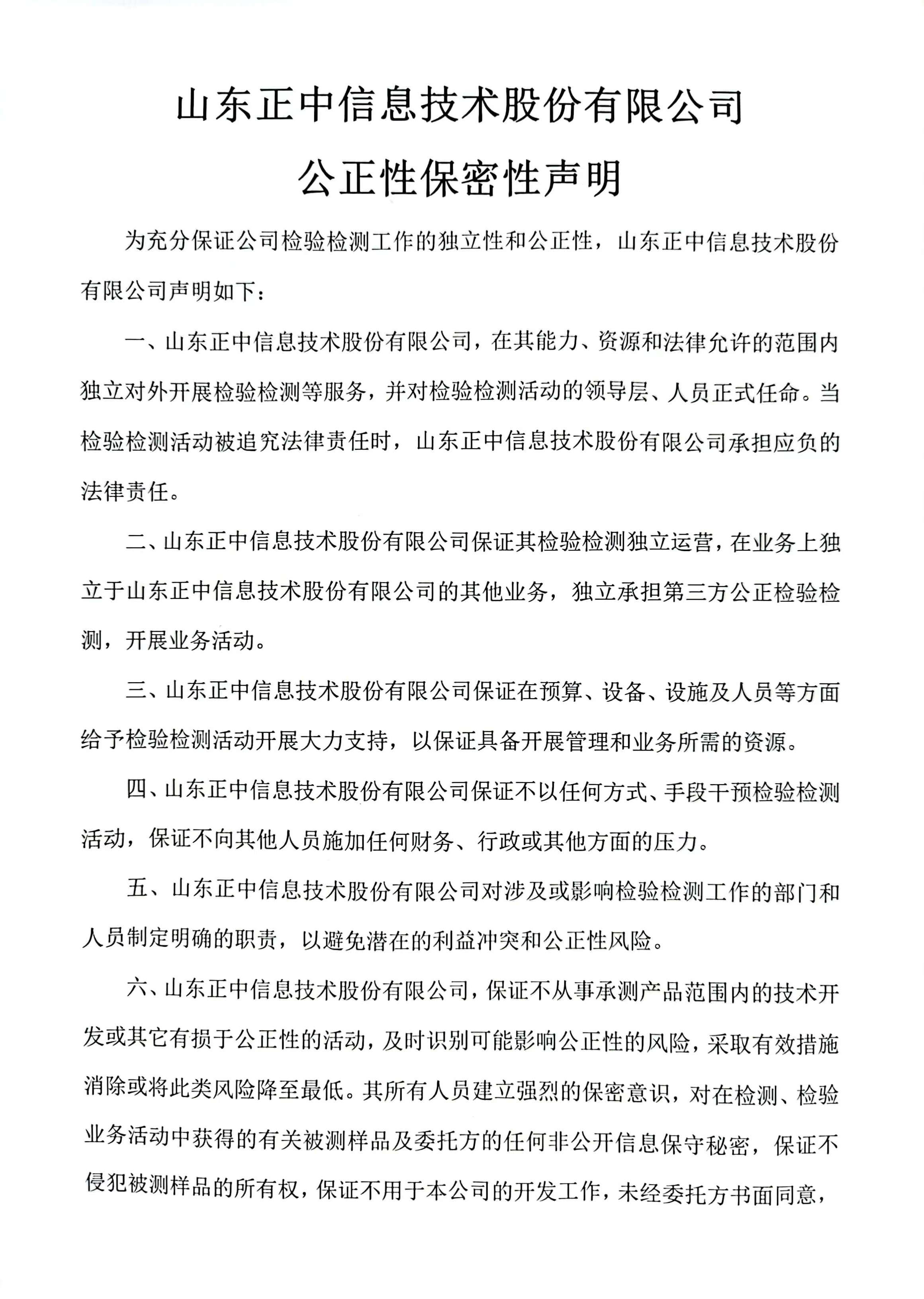 山东正中信息技术股份有限公司
公正性保密性声明

为充分保证公司检验检测工作的独立性和公正性，山东正中信息技术股份有限公司声明如下：

一、山东正中信息技术股份有限公司，在其能力、资源和法律允许的范围内独立对外开展检验检测等服务，并对检验检测活动的领导层、人员正式任命。当检验检测活动被追究法律责任时，山东正中信息技术股份有限公司承担应负的法律责任。

二、山东正中信息技术股份有限公司保证其检验检测独立运营，在业务上独立于山东正中信息技术股份有限公司的其他业务，独立承担第三方公正检验检测，开展业务活动。

三、山东正中信息技术股份有限公司保证在预算、设备、设施及人员等方面给予检验检测活动开展大力支持，以保证具备开展管理和业务所需的资源。

四、山东正中信息技术股份有限公司保证不以任何方式、手段干预检验检测活动，保证不向其他人员施加任何财务、行政或其他方面的压力。

五、山东正中信息技术股份有限公司对涉及或影响检验检测工作的部门和人员制定明确的职责，以避免潜在的利益冲突和公正性风险。

六、山东正中信息技术股份有限公司，保证不从事承测产品范围内的技术开发或其它有损于公正性的活动，及时识别可能影响公正性的风险，采取有效措施消除或将此类风险降至最低。其所有人员建立强烈的保密意识，对在检测、检验业务活动中获得的有关被测样品及委托方的任何非公开信息保守秘密，保证不侵犯被测样品的所有权，保证不用于本公司的开发工作，未经委托方书面同意，